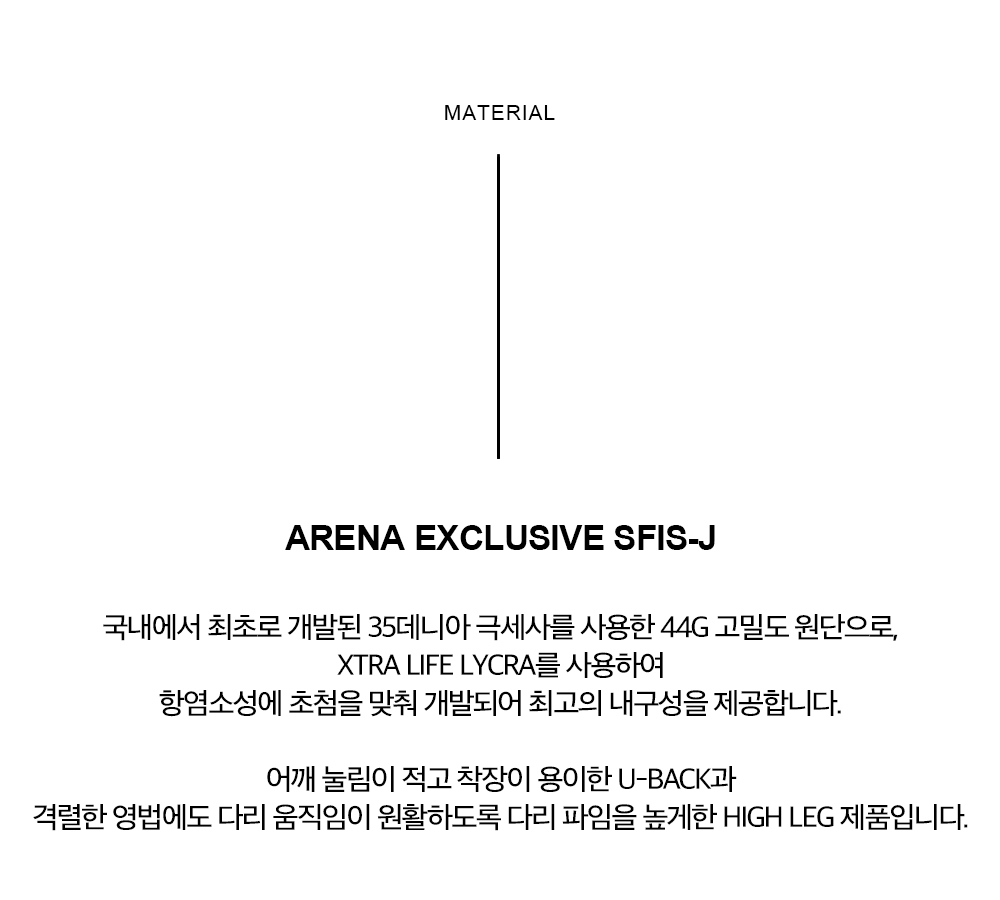 MATERIAL

ARENA EXCLUSIVE SFIS-J

국내에서 최초로 개발된 35데니아 극세사를 사용한 44G 고밀도 원단으로, XTRA LIFE LYCRA를 사용하여 항염소성에 초첨을 맞춰 개발되어 최고의 내구성을 제공합니다.

어깨 눌림이 적고 착장이 용이한 U-BACK과 격렬한 영법에도 다리 움직임이 원활하도록 다리 파임을 높게한 HIGH LEG 제품입니다.